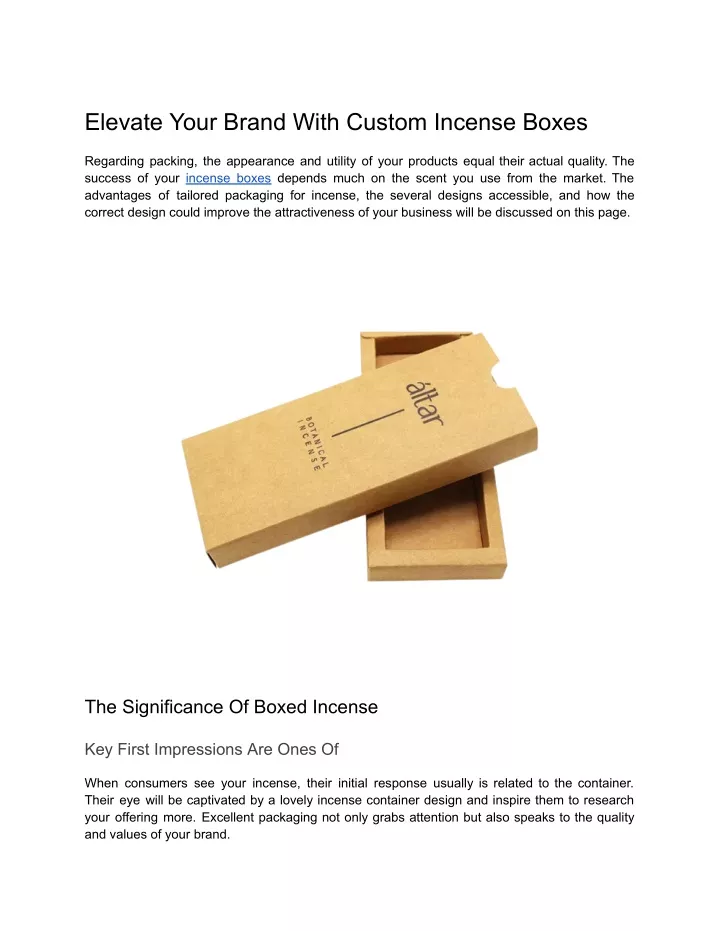 Elevate Your Brand With Custom Incense Boxes

Regarding packing, the appearance and utility of your products equal their actual quality. The success of your incense boxes depends much on the scent you use from the market. The advantages of tailored packaging for incense, the several designs accessible, and how the correct design could improve the attractiveness of your business will be discussed on this page.

áltar

BOTANICAL INCENSE

The Significance Of Boxed Incense

Key First Impressions Are Ones Of

When consumers see your incense, their initial response usually is related to the container. Their eye will be captivated by a lovely incense container design and inspire them to research your offering more. Excellent packaging not only grabs attention but also speaks to the quality and values of your brand.